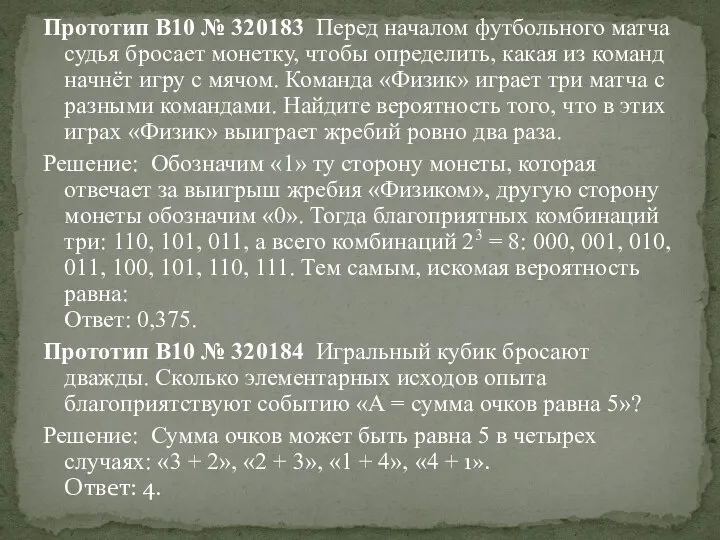 **Прототип B10 № 320183** Перед началом футбольного матча судья бросает монетку, чтобы определить, какая из команд начнёт игру с мячом. Команда «Физик» играет три матча с разными командами. Найдите вероятность того, что в этих играх «Физик» выиграет жребий ровно два раза.

Решение: Обозначим «1» ту сторону монеты, которая отвечает за выигрыш жребия «Физиком», другую сторону монеты обозначим «0». Тогда благоприятных комбинаций три: 110, 101, 011, а всего комбинаций $2^3 = 8$: 000, 001, 010, 011, 100, 101, 110, 111. Тем самым, искомая вероятность равна:
Ответ: 0,375.

**Прототип B10 № 320184** Игральный кубик бросают дважды. Сколько элементарных исходов опыта благоприятствуют событию «А = сумма очков равна 5»?

Решение: Сумма очков может быть равна 5 в четырех случаях: «3 + 2», «2 + 3», «1 + 4», «4 + 1».
Ответ: 4.